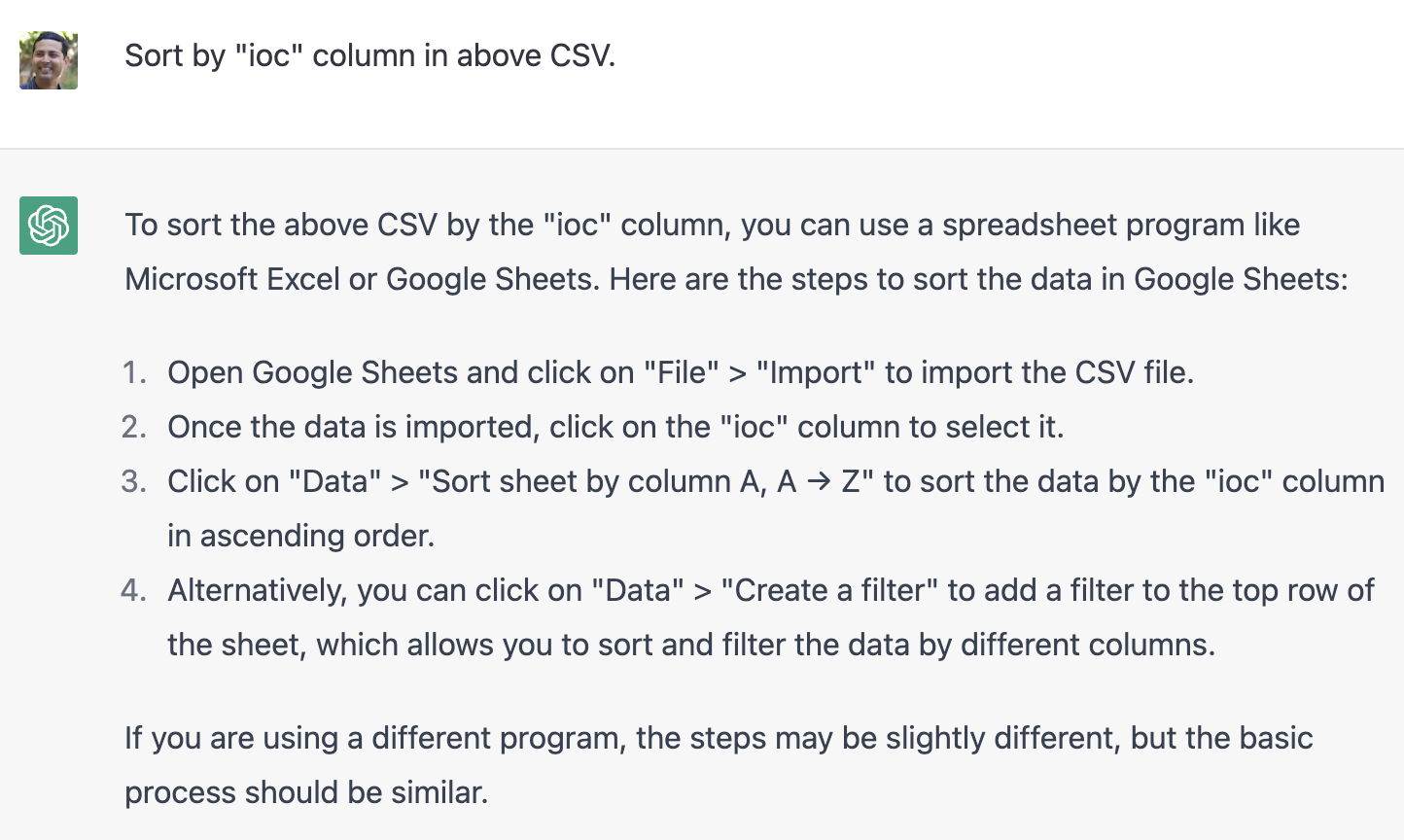 Sort by "ioc" column in above CSV.

To sort the above CSV by the "ioc" column, you can use a spreadsheet program like Microsoft Excel or Google Sheets. Here are the steps to sort the data in Google Sheets:

1. Open Google Sheets and click on "File" > "Import" to import the CSV file.
2. Once the data is imported, click on the "ioc" column to select it.
3. Click on "Data" > "Sort sheet by column A, A → Z" to sort the data by the "ioc" column in ascending order.
4. Alternatively, you can click on "Data" > "Create a filter" to add a filter to the top row of the sheet, which allows you to sort and filter the data by different columns.

If you are using a different program, the steps may be slightly different, but the basic process should be similar.